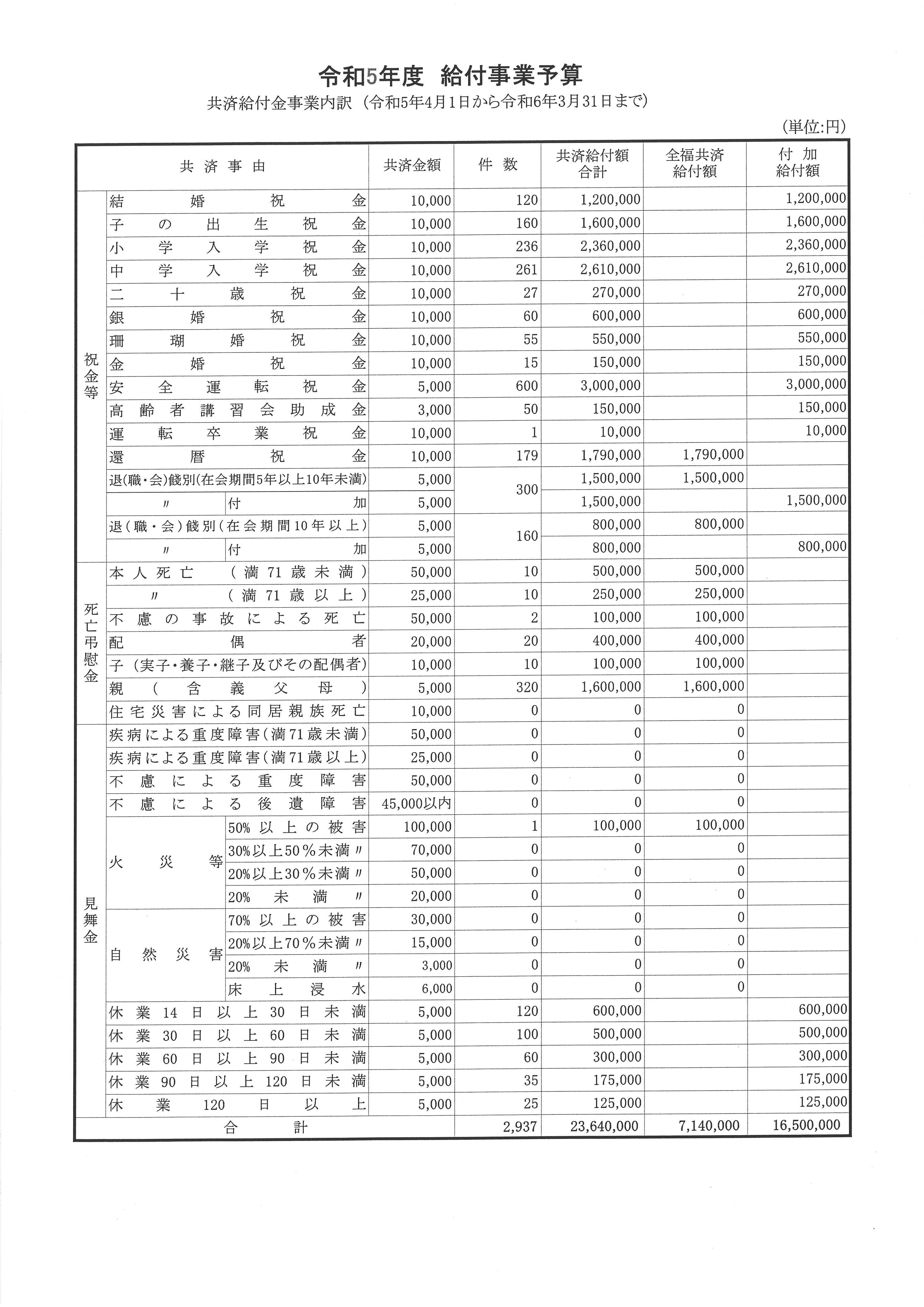 令和5年度 給付事業予算

共済給付金事業内訳（令和5年4月1日から令和6年3月31日まで）

(単位:円)

| 共済事由 | | | 共済金額 | 件数 | 共済給付額合計 | 全福共済給付額 | 付加給付額 |
|---|---|---|---|---|---|---|---|
| 祝金等 | 結婚祝金 | | 10,000 | 120 | 1,200,000 | | 1,200,000 |
| | 子の出生祝金 | | 10,000 | 160 | 1,600,000 | | 1,600,000 |
| | 小学入学祝金 | | 10,000 | 236 | 2,360,000 | | 2,360,000 |
| | 中学入学祝金 | | 10,000 | 261 | 2,610,000 | | 2,610,000 |
| | 二十歳祝金 | | 10,000 | 27 | 270,000 | | 270,000 |
| | 銀婚祝金 | | 10,000 | 60 | 600,000 | | 600,000 |
| | 珊瑚婚祝金 | | 10,000 | 55 | 550,000 | | 550,000 |
| | 金婚祝金 | | 10,000 | 15 | 150,000 | | 150,000 |
| | 安全運転祝金 | | 5,000 | 600 | 3,000,000 | | 3,000,000 |
| | 高齢者講習会助成金 | | 3,000 | 50 | 150,000 | | 150,000 |
| | 運転卒業祝金 | | 10,000 | 1 | 10,000 | | 10,000 |
| | 還暦祝金 | | 10,000 | 179 | 1,790,000 | 1,790,000 | |
| | 退(職・会)餞別(在会期間5年以上10年未満) | | 5,000 | 300 | 1,500,000 | 1,500,000 | |
| | 〃 | 付加 | 5,000 | | 1,500,000 | | 1,500,000 |
| | 退(職・会)餞別(在会期間10年以上) | | 5,000 | 160 | 800,000 | 800,000 | |
| | 〃 | 付加 | 5,000 | | 800,000 | | 800,000 |
| 死亡弔慰金 | 本人死亡(満71歳未満) | | 50,000 | 10 | 500,000 | 500,000 | |
| | 〃(満71歳以上) | | 25,000 | 10 | 250,000 | 250,000 | |
| | 不慮の事故による死亡 | | 50,000 | 2 | 100,000 | 100,000 | |
| | 配偶者 | | 20,000 | 20 | 400,000 | 400,000 | |
| | 子(実子・養子・継子及びその配偶者) | | 10,000 | 10 | 100,000 | 100,000 | |
| | 親(含義父母) | | 5,000 | 320 | 1,600,000 | 1,600,000 | |
| | 住宅災害による同居親族死亡 | | 10,000 | 0 | 0 | 0 | |
| 見舞金 | 疾病による重度障害(満71歳未満) | | 50,000 | 0 | 0 | 0 | |
| | 疾病による重度障害(満71歳以上) | | 25,000 | 0 | 0 | 0 | |
| | 不慮による重度障害 | | 50,000 | 0 | 0 | 0 | |
| | 不慮による後遺障害 | | 45,000以内 | 0 | 0 | 0 | |
| | 火災等 | 50%以上の被害 | 100,000 | 1 | 100,000 | 100,000 | |
| | | 30%以上50%未満〃 | 70,000 | 0 | 0 | 0 | |
| | | 20%以上30%未満〃 | 50,000 | 0 | 0 | 0 | |
| | | 20%未満〃 | 20,000 | 0 | 0 | 0 | |
| | 自然災害 | 70%以上の被害 | 30,000 | 0 | 0 | 0 | |
| | | 20%以上70%未満〃 | 15,000 | 0 | 0 | 0 | |
| | | 20%未満〃 | 3,000 | 0 | 0 | 0 | |
| | | 床上浸水 | 6,000 | 0 | 0 | 0 | |
| | 休業14日以上30日未満 | | 5,000 | 120 | 600,000 | | 600,000 |
| | 休業30日以上60日未満 | | 5,000 | 100 | 500,000 | | 500,000 |
| | 休業60日以上90日未満 | | 5,000 | 60 | 300,000 | | 300,000 |
| | 休業90日以上120日未満 | | 5,000 | 35 | 175,000 | | 175,000 |
| | 休業120日以上 | | 5,000 | 25 | 125,000 | | 125,000 |
| 合計 | | | | 2,937 | 23,640,000 | 7,140,000 | 16,500,000 |